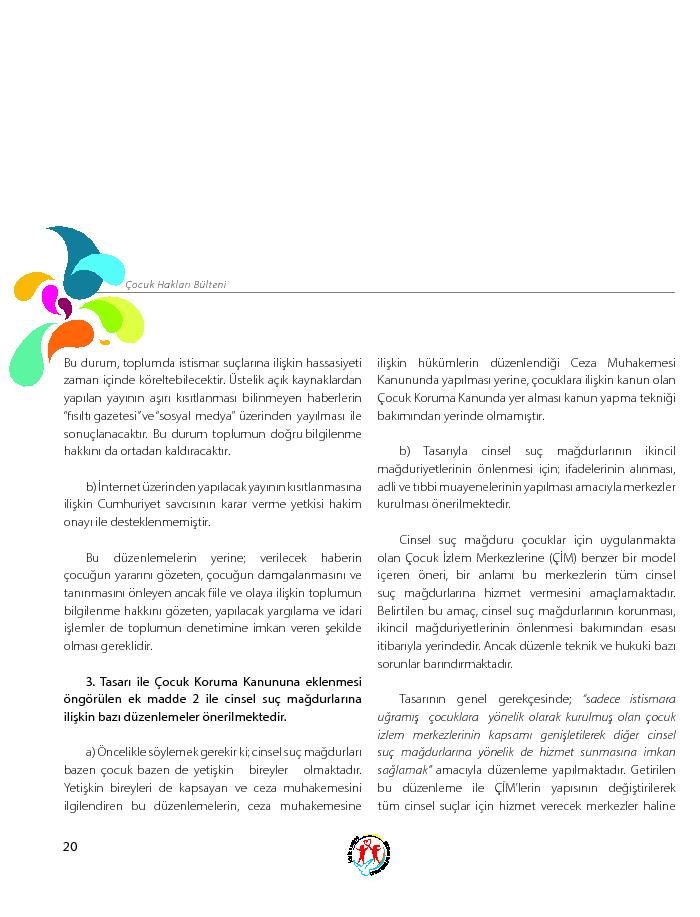 Çocuk Hakları Bülteni

Bu durum, toplumda istismar suçlarına ilişkin hassasiyeti zaman içinde köreltebilecektir. Üstelik açık kaynaklardan yapılan yayının aşırı kısıtlanması bilinmeyen haberlerin "fısıltı gazetesi" ve "sosyal medya" üzerinden yayılması ile sonuçlanacaktır. Bu durum toplumun doğru bilgilenme hakkını da ortadan kaldıracaktır.

b) İnternet üzerinden yapılacak yayının kısıtlanmasına ilişkin Cumhuriyet savcısının karar verme yetkisi hakim onayı ile desteklenmemiştir.

Bu düzenlemelerin yerine; verilecek haberin çocuğun yararını gözeten, çocuğun damgalanmasını ve tanınmasını önleyen ancak fiile ve olaya ilişkin toplumun bilgilenme hakkını gözeten, yapılacak yargılama ve idari işlemler de toplumun denetimine imkan veren şekilde olması gereklidir.

3. Tasarı ile Çocuk Koruma Kanununa eklenmesi öngörülen ek madde 2 ile cinsel suç mağdurlarına ilişkin bazı düzenlemeler önerilmektedir.

a) Öncelikle söylemek gerekir ki; cinsel suç mağdurları bazen çocuk bazen de yetişkin bireyler olmaktadır. Yetişkin bireyleri de kapsayan ve ceza muhakemesini ilgilendiren bu düzenlemelerin, ceza muhakemesine ilişkin hükümlerin düzenlendiği Ceza Muhakemesi Kanununda yapılması yerine, çocuklara ilişkin kanun olan Çocuk Koruma Kanunda yer alması kanun yapma tekniği bakımından yerinde olmamıştır.

b) Tasarıyla cinsel suç mağdurlarının ikincil mağduriyetlerinin önlenmesi için; ifadelerinin alınması, adli ve tıbbi muayenelerinin yapılması amacıyla merkezler kurulması önerilmektedir.

Cinsel suç mağduru çocuklar için uygulanmakta olan Çocuk İzlem Merkezlerine (ÇİM) benzer bir model içeren öneri, bir anlamı bu merkezlerin tüm cinsel suç mağdurlarına hizmet vermesini amaçlamaktadır. Belirtilen bu amaç, cinsel suç mağdurlarının korunması, ikincil mağduriyetlerinin önlenmesi bakımından esası itibarıyla yerindedir. Ancak düzenle teknik ve hukuki bazı sorunlar barındırmaktadır.

Tasarının genel gerekçesinde; "sadece istismara uğramış çocuklara yönelik olarak kurulmuş olan çocuk izlem merkezlerinin kapsamı genişletilerek diğer cinsel suç mağdurlarına yönelik de hizmet sunmasına imkan sağlamak" amacıyla düzenleme yapılmaktadır. Getirilen bu düzenleme ile ÇİM'lerin yapısının değiştirilerek tüm cinsel suçlar için hizmet verecek merkezler haline

20